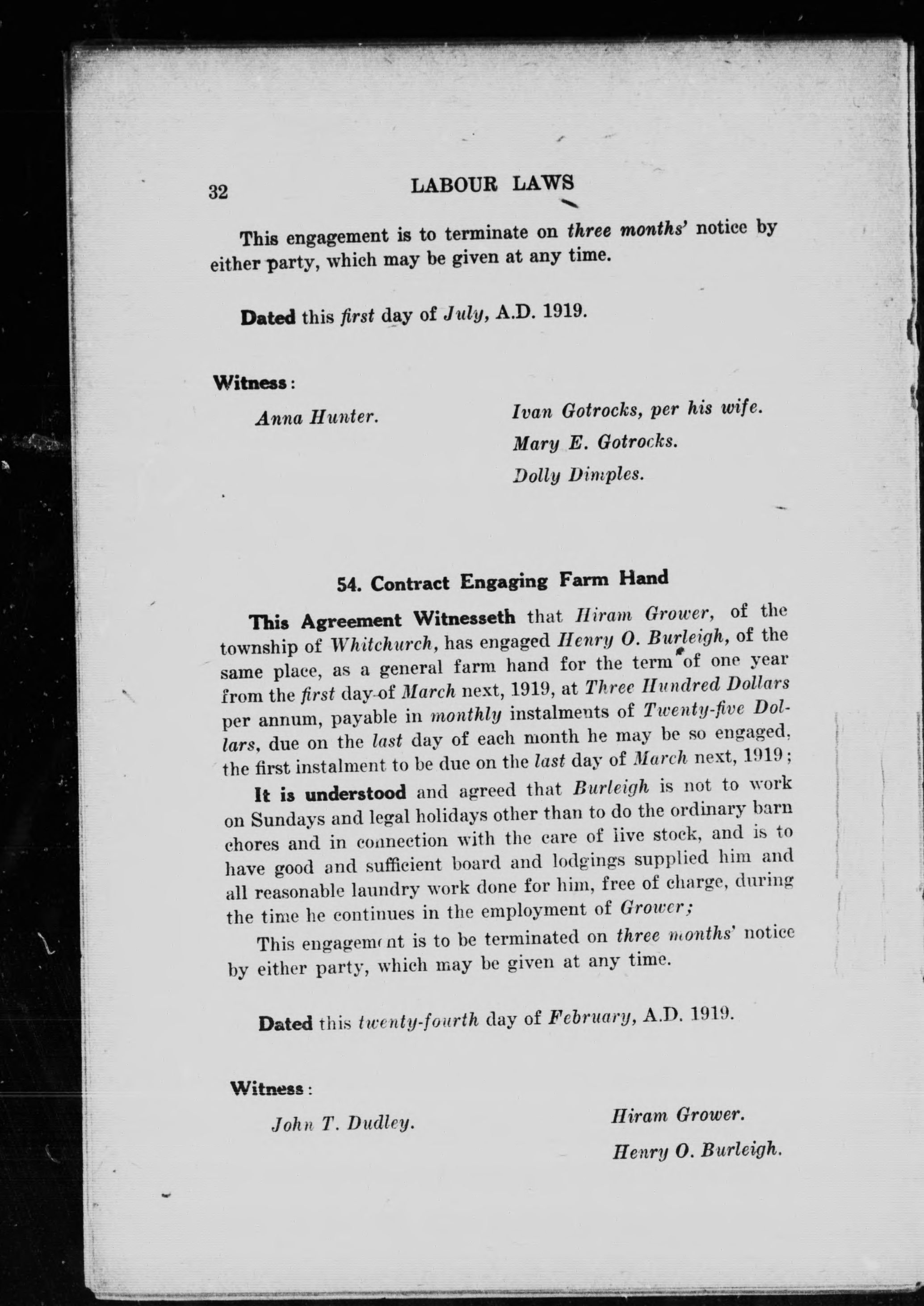 32 LABOUR LAWS

This engagement is to terminate on three months' notice by either party, which may be given at any time.

Dated this first day of July, A.D. 1919.

Witness:

Anna Hunter.

Ivan Gotrocks, per his wife.
Mary E. Gotrocks.
Dolly Dimples.

54. Contract Engaging Farm Hand

This Agreement Witnesseth that Hiram Grower, of the township of Whitchurch, has engaged Henry O. Burleigh, of the same place, as a general farm hand for the term of one year from the first day of March next, 1919, at Three Hundred Dollars per annum, payable in monthly instalments of Twenty-five Dollars, due on the last day of each month he may be so engaged, the first instalment to be due on the last day of March next, 1919;

It is understood and agreed that Burleigh is not to work on Sundays and legal holidays other than to do the ordinary barn chores and in connection with the care of live stock, and is to have good and sufficient board and lodgings supplied him and all reasonable laundry work done for him, free of charge, during the time he continues in the employment of Grower;

This engagement is to be terminated on three months' notice by either party, which may be given at any time.

Dated this twenty-fourth day of February, A.D. 1919.

Witness:

John T. Dudley.

Hiram Grower.
Henry O. Burleigh.